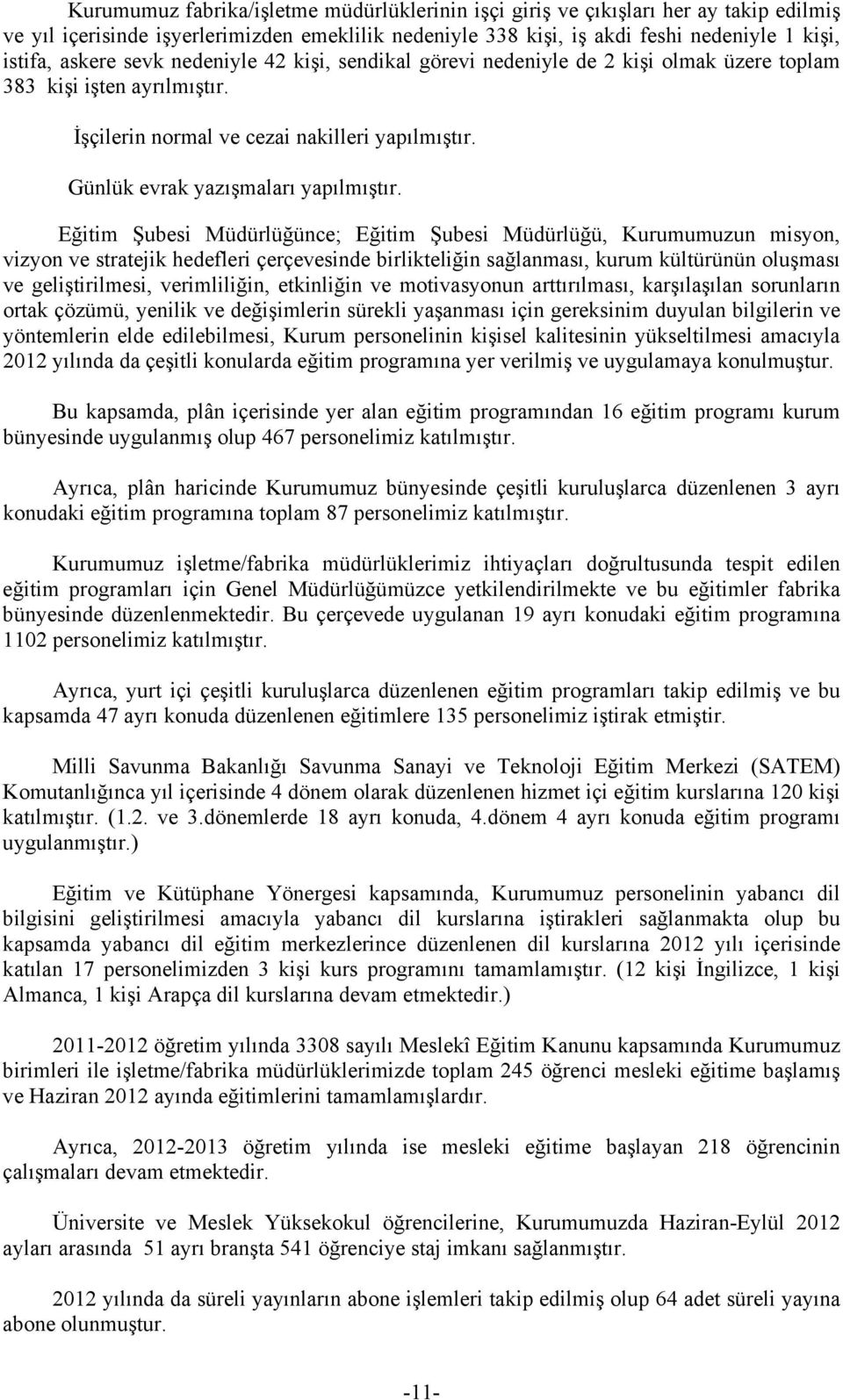 Kurumumuz fabrika/işletme müdürlüklerinin işçi giriş ve çıkışları her ay takip edilmiş ve yıl içerisinde işyerlerimizden emeklilik nedeniyle 338 kişi, iş akdi feshi nedeniyle 1 kişi, istifa, askere sevk nedeniyle 42 kişi, sendikal görevi nedeniyle de 2 kişi olmak üzere toplam 383 kişi işten ayrılmıştır.

İşçilerin normal ve cezai nakilleri yapılmıştır.

Günlük evrak yazışmaları yapılmıştır.

Eğitim Şubesi Müdürlüğünce; Eğitim Şubesi Müdürlüğü, Kurumumuzun misyon, vizyon ve stratejik hedefleri çerçevesinde birlikteliğin sağlanması, kurum kültürünün oluşması ve geliştirilmesi, verimliliğin, etkinliğin ve motivasyonun arttırılması, karşılaşılan sorunların ortak çözümü, yenilik ve değişimlerin sürekli yaşanması için gereksinim duyulan bilgilerin ve yöntemlerin elde edilebilmesi, Kurum personelinin kişisel kalitesinin yükseltilmesi amacıyla 2012 yılında da çeşitli konularda eğitim programına yer verilmiş ve uygulamaya konulmuştur.

Bu kapsamda, plân içerisinde yer alan eğitim programından 16 eğitim programı kurum bünyesinde uygulanmış olup 467 personelimiz katılmıştır.

Ayrıca, plân haricinde Kurumumuz bünyesinde çeşitli kuruluşlarca düzenlenen 3 ayrı konudaki eğitim programına toplam 87 personelimiz katılmıştır.

Kurumumuz işletme/fabrika müdürlüklerimiz ihtiyaçları doğrultusunda tespit edilen eğitim programları için Genel Müdürlüğümüzce yetkilendirilmekte ve bu eğitimler fabrika bünyesinde düzenlenmektedir. Bu çerçevede uygulanan 19 ayrı konudaki eğitim programına 1102 personelimiz katılmıştır.

Ayrıca, yurt içi çeşitli kuruluşlarca düzenlenen eğitim programları takip edilmiş ve bu kapsamda 47 ayrı konuda düzenlenen eğitimlere 135 personelimiz iştirak etmiştir.

Milli Savunma Bakanlığı Savunma Sanayi ve Teknoloji Eğitim Merkezi (SATEM) Komutanlığınca yıl içerisinde 4 dönem olarak düzenlenen hizmet içi eğitim kurslarına 120 kişi katılmıştır. (1.2. ve 3.dönemlerde 18 ayrı konuda, 4.dönem 4 ayrı konuda eğitim programı uygulanmıştır.)

Eğitim ve Kütüphane Yönergesi kapsamında, Kurumumuz personelinin yabancı dil bilgisini geliştirilmesi amacıyla yabancı dil kurslarına iştirakleri sağlanmakta olup bu kapsamda yabancı dil eğitim merkezlerince düzenlenen dil kurslarına 2012 yılı içerisinde katılan 17 personelimizden 3 kişi kurs programını tamamlamıştır. (12 kişi İngilizce, 1 kişi Almanca, 1 kişi Arapça dil kurslarına devam etmektedir.)

2011-2012 öğretim yılında 3308 sayılı Meslekî Eğitim Kanunu kapsamında Kurumumuz birimleri ile işletme/fabrika müdürlüklerimizde toplam 245 öğrenci mesleki eğitime başlamış ve Haziran 2012 ayında eğitimlerini tamamlamışlardır.

Ayrıca, 2012-2013 öğretim yılında ise mesleki eğitime başlayan 218 öğrencinin çalışmaları devam etmektedir.

Üniversite ve Meslek Yüksekokul öğrencilerine, Kurumumuzda Haziran-Eylül 2012 ayları arasında 51 ayrı branşta 541 öğrenciye staj imkanı sağlanmıştır.

2012 yılında da süreli yayınların abone işlemleri takip edilmiş olup 64 adet süreli yayına abone olunmuştur.

-11-